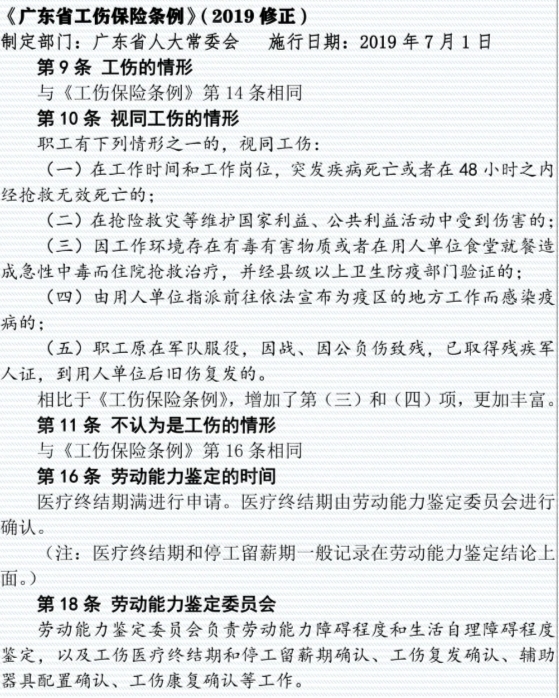 《广东省工伤保险条例》（2019 修正）

制定部门：广东省人大常委会　　施行日期：2019 年 7 月 1 日

第 9 条 工伤的情形

与《工伤保险条例》第 14 条相同

第 10 条 视同工伤的情形

职工有下列情形之一的，视同工伤：

（一）在工作时间和工作岗位，突发疾病死亡或者在 48 小时之内经抢救无效死亡的；

（二）在抢险救灾等维护国家利益、公共利益活动中受到伤害的；

（三）因工作环境存在有毒有害物质或者在用人单位食堂就餐造成急性中毒而住院抢救治疗，并经县级以上卫生防疫部门验证的；

（四）由用人单位指派前往依法宣布为疫区的地方工作而感染疫病的；

（五）职工原在军队服役，因战、因公负伤致残，已取得残疾军人证，到用人单位后旧伤复发的。

相比于《工伤保险条例》，增加了第（三）和（四）项，更加丰富。

第 11 条 不认为是工伤的情形

与《工伤保险条例》第 16 条相同

第 16 条 劳动能力鉴定的时间

医疗终结期满进行申请。医疗终结期由劳动能力鉴定委员会进行确认。

（注：医疗终结期和停工留薪期一般记录在劳动能力鉴定结论上面。）

第 18 条 劳动能力鉴定委员会

劳动能力鉴定委员会负责劳动能力障碍程度和生活自理障碍程度鉴定，以及工伤医疗终结期和停工留薪期确认、工伤复发确认、辅助器具配置确认、工伤康复确认等工作。